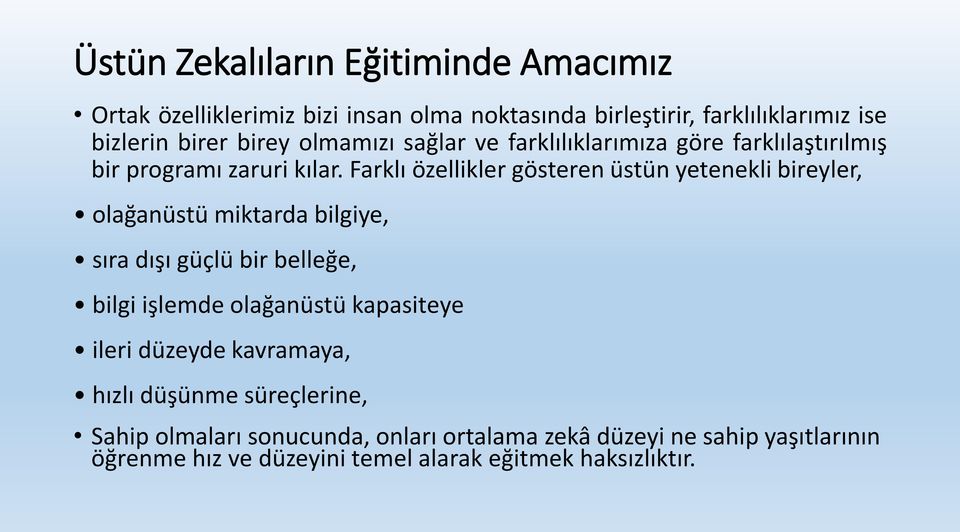 Üstün Zekalıların Eğitiminde Amacımız

• Ortak özelliklerimiz bizi insan olma noktasında birleştirir, farklılıklarımız ise bizlerin birer birey olmamızı sağlar ve farklılıklarımıza göre farklılaştırılmış bir programı zaruri kılar. Farklı özellikler gösteren üstün yetenekli bireyler,

• olağanüstü miktarda bilgiye,

• sıra dışı güçlü bir belleğe,

• bilgi işlemde olağanüstü kapasiteye

• ileri düzeyde kavramaya,

• hızlı düşünme süreçlerine,

• Sahip olmaları sonucunda, onları ortalama zekâ düzeyi ne sahip yaşıtlarının öğrenme hız ve düzeyini temel alarak eğitmek haksızlıktır.